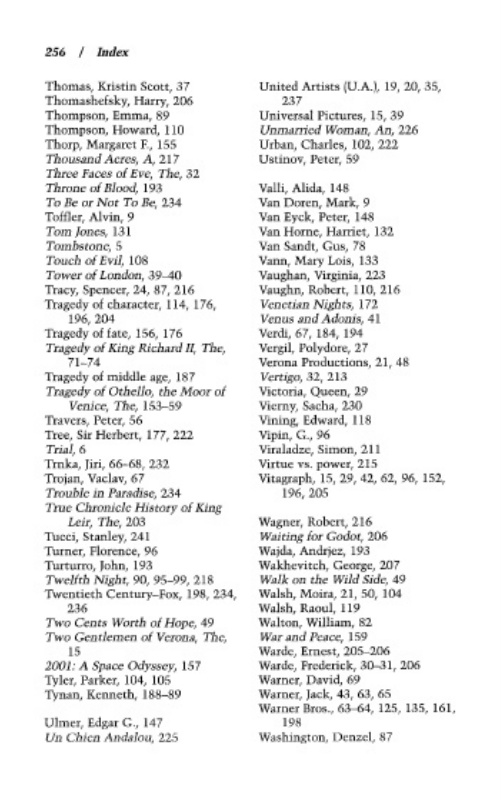 256 / Index

Thomas, Kristin Scott, 37
Thomashefsky, Harry, 206
Thompson, Emma, 89
Thompson, Howard, 110
Thorp, Margaret F., 155
Thousand Acres, A, 217
Three Faces of Eve, The, 32
Throne of Blood, 193
To Be or Not To Be, 234
Toffler, Alvin, 9
Tom Jones, 131
Tombstone, 5
Touch of Evil, 108
Tower of London, 39–40
Tracy, Spencer, 24, 87, 216
Tragedy of character, 114, 176, 196, 204
Tragedy of fate, 156, 176
Tragedy of King Richard II, The, 71–74
Tragedy of middle age, 187
Tragedy of Othello, the Moor of Venice, The, 153–59
Travers, Peter, 56
Tree, Sir Herbert, 177, 222
Trial, 6
Trnka, Jiri, 66–68, 232
Trojan, Vaclav, 67
Trouble in Paradise, 234
True Chronicle History of King Leir, The, 203
Tucci, Stanley, 241
Turner, Florence, 96
Turturro, John, 193
Twelfth Night, 90, 95–99, 218
Twentieth Century–Fox, 198, 234, 236
Two Cents Worth of Hope, 49
Two Gentlemen of Verona, The, 15
2001: A Space Odyssey, 157
Tyler, Parker, 104, 105
Tynan, Kenneth, 188–89

Ulmer, Edgar G., 147
Un Chien Andalou, 225

United Artists (U.A.), 19, 20, 35, 237
Universal Pictures, 15, 39
Unmarried Woman, An, 226
Urban, Charles, 102, 222
Ustinov, Peter, 59

Valli, Alida, 148
Van Doren, Mark, 9
Van Eyck, Peter, 148
Van Horne, Harriet, 132
Van Sandt, Gus, 78
Vann, Mary Lois, 133
Vaughan, Virginia, 223
Vaughn, Robert, 110, 216
Venetian Nights, 172
Venus and Adonis, 41
Verdi, 67, 184, 194
Vergil, Polydore, 27
Verona Productions, 21, 48
Vertigo, 32, 213
Victoria, Queen, 29
Vierny, Sacha, 230
Vining, Edward, 118
Vipin, G., 96
Viraladze, Simon, 211
Virtue vs. power, 215
Vitagraph, 15, 29, 42, 62, 96, 152, 196, 205

Wagner, Robert, 216
Waiting for Godot, 206
Wajda, Andrjez, 193
Wakhevitch, George, 207
Walk on the Wild Side, 49
Walsh, Moira, 21, 50, 104
Walsh, Raoul, 119
Walton, William, 82
War and Peace, 159
Warde, Ernest, 205–206
Warde, Frederick, 30–31, 206
Warner, David, 69
Warner, Jack, 43, 63, 65
Warner Bros., 63–64, 125, 135, 161, 198
Washington, Denzel, 87